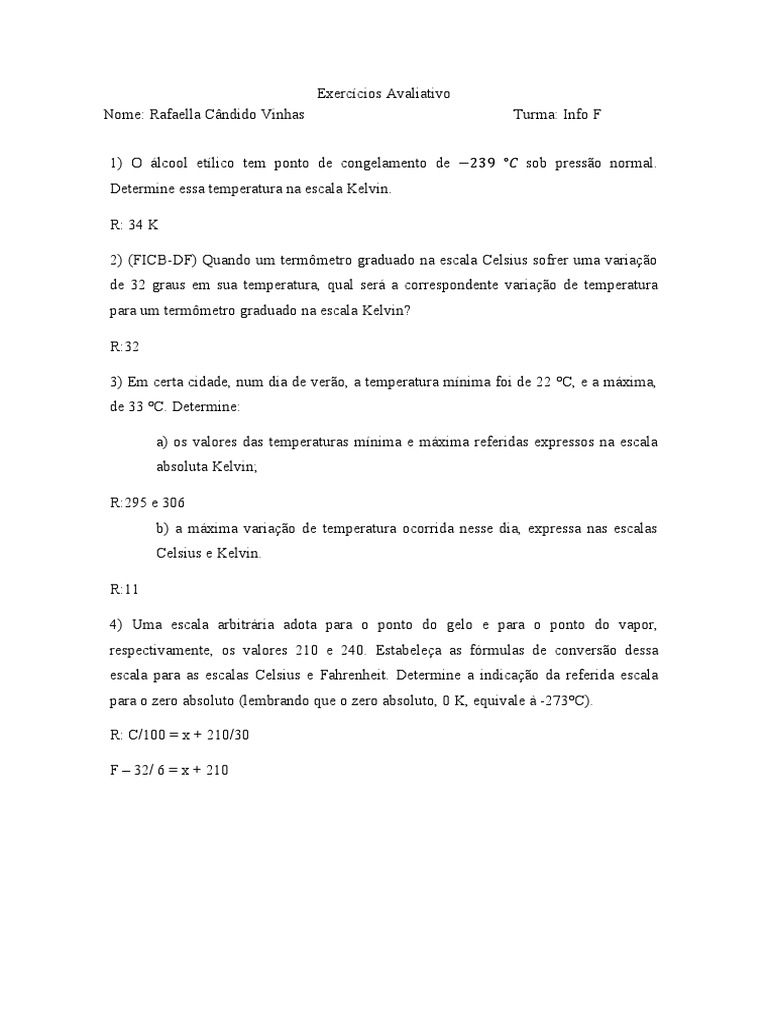 Exercícios Avaliativo

Nome: Rafaella Cândido Vinhas Turma: Info F

1) O álcool etílico tem ponto de congelamento de $-239\ °C$ sob pressão normal. Determine essa temperatura na escala Kelvin.

R: 34 K

2) (FICB-DF) Quando um termômetro graduado na escala Celsius sofrer uma variação de 32 graus em sua temperatura, qual será a correspondente variação de temperatura para um termômetro graduado na escala Kelvin?

R:32

3) Em certa cidade, num dia de verão, a temperatura mínima foi de 22 ºC, e a máxima, de 33 ºC. Determine:

a) os valores das temperaturas mínima e máxima referidas expressos na escala absoluta Kelvin;

R:295 e 306

b) a máxima variação de temperatura ocorrida nesse dia, expressa nas escalas Celsius e Kelvin.

R:11

4) Uma escala arbitrária adota para o ponto do gelo e para o ponto do vapor, respectivamente, os valores 210 e 240. Estabeleça as fórmulas de conversão dessa escala para as escalas Celsius e Fahrenheit. Determine a indicação da referida escala para o zero absoluto (lembrando que o zero absoluto, 0 K, equivale à -273ºC).

R: C/100 = x + 210/30

F – 32/ 6 = x + 210